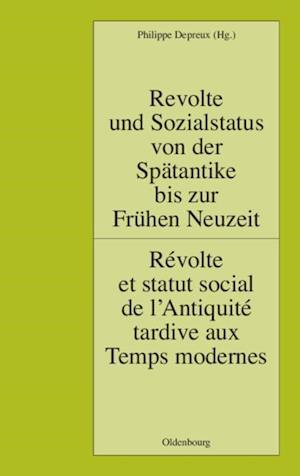 Philippe Depreux (Hg.)

Revolte und Sozialstatus von der Spätantike bis zur Frühen Neuzeit

Révolte et statut social de l'Antiquité tardive aux Temps modernes

Oldenbourg